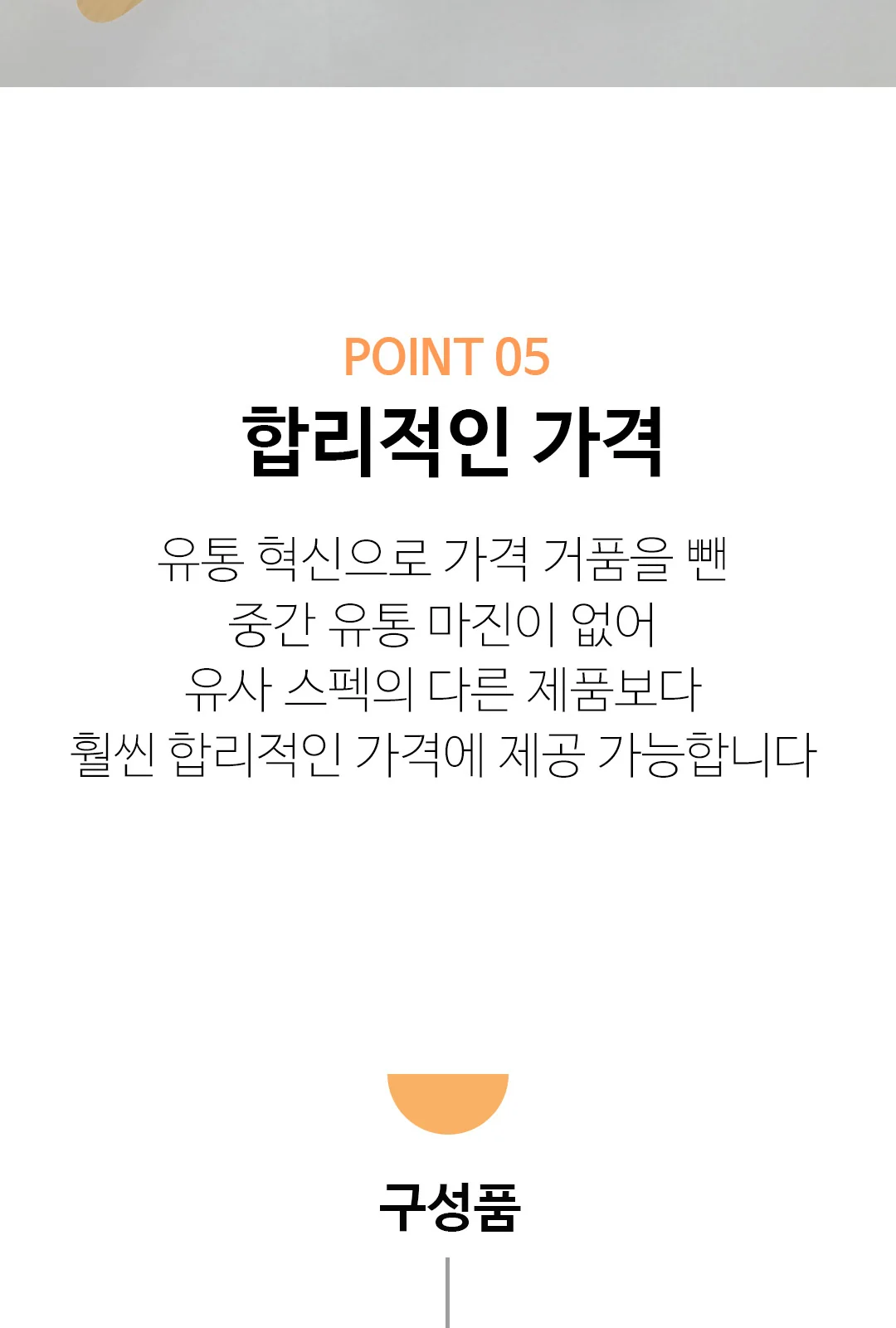 POINT 05
합리적인 가격

유통 혁신으로 가격 거품을 뺀
중간 유통 마진이 없어
유사 스펙의 다른 제품보다
훨씬 합리적인 가격에 제공 가능합니다

구성품